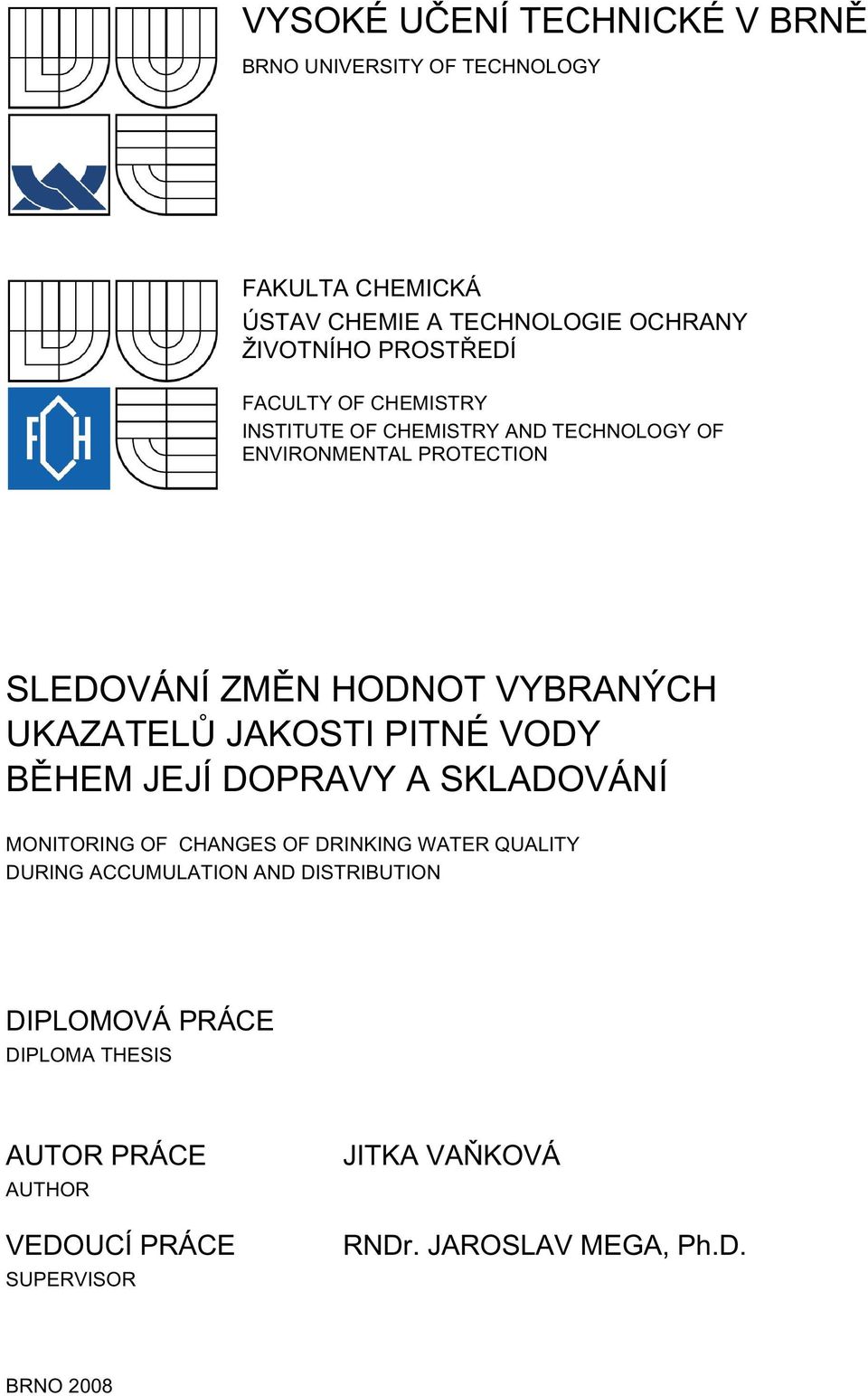 VYSOKÉ UČENÍ TECHNICKÉ V BRNĚ
BRNO UNIVERSITY OF TECHNOLOGY

FCH

FAKULTA CHEMICKÁ
ÚSTAV CHEMIE A TECHNOLOGIE OCHRANY ŽIVOTNÍHO PROSTŘEDÍ

FACULTY OF CHEMISTRY
INSTITUTE OF CHEMISTRY AND TECHNOLOGY OF ENVIRONMENTAL PROTECTION

SLEDOVÁNÍ ZMĚN HODNOT VYBRANÝCH UKAZATELŮ JAKOSTI PITNÉ VODY BĚHEM JEJÍ DOPRAVY A SKLADOVÁNÍ

MONITORING OF CHANGES OF DRINKING WATER QUALITY DURING ACCUMULATION AND DISTRIBUTION

DIPLOMOVÁ PRÁCE
DIPLOMA THESIS

AUTOR PRÁCE
AUTHOR

JITKA VAŇKOVÁ

VEDOUCÍ PRÁCE
SUPERVISOR

RNDr. JAROSLAV MEGA, Ph.D.

BRNO 2008